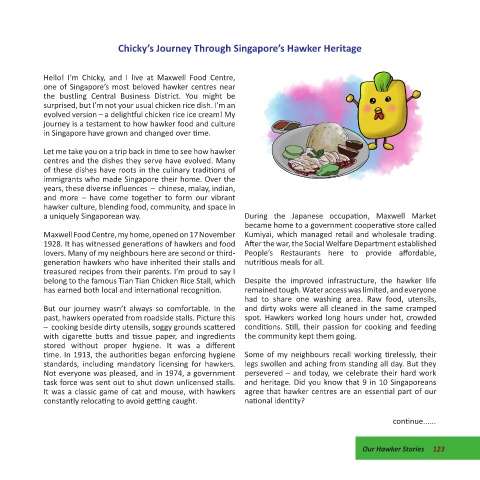 Chicky's Journey Through Singapore's Hawker Heritage

Hello! I'm Chicky, and I live at Maxwell Food Centre, one of Singapore's most beloved hawker centres near the bustling Central Business District. You might be surprised, but I'm not your usual chicken rice dish. I'm an evolved version – a delightful chicken rice ice cream! My journey is a testament to how hawker food and culture in Singapore have grown and changed over time.

Let me take you on a trip back in time to see how hawker centres and the dishes they serve have evolved. Many of these dishes have roots in the culinary traditions of immigrants who made Singapore their home. Over the years, these diverse influences – chinese, malay, indian, and more – have come together to form our vibrant hawker culture, blending food, community, and space in a uniquely Singaporean way.

Maxwell Food Centre, my home, opened on 17 November 1928. It has witnessed generations of hawkers and food lovers. Many of my neighbours here are second or third-generation hawkers who have inherited their stalls and treasured recipes from their parents. I'm proud to say I belong to the famous Tian Tian Chicken Rice Stall, which has earned both local and international recognition.

But our journey wasn't always so comfortable. In the past, hawkers operated from roadside stalls. Picture this – cooking beside dirty utensils, soggy grounds scattered with cigarette butts and tissue paper, and ingredients stored without proper hygiene. It was a different time. In 1913, the authorities began enforcing hygiene standards, including mandatory licensing for hawkers. Not everyone was pleased, and in 1974, a government task force was sent out to shut down unlicensed stalls. It was a classic game of cat and mouse, with hawkers constantly relocating to avoid getting caught.

During the Japanese occupation, Maxwell Market became home to a government cooperative store called Kumiyai, which managed retail and wholesale trading. After the war, the Social Welfare Department established People's Restaurants here to provide affordable, nutritious meals for all.

Despite the improved infrastructure, the hawker life remained tough. Water access was limited, and everyone had to share one washing area. Raw food, utensils, and dirty woks were all cleaned in the same cramped spot. Hawkers worked long hours under hot, crowded conditions. Still, their passion for cooking and feeding the community kept them going.

Some of my neighbours recall working tirelessly, their legs swollen and aching from standing all day. But they persevered – and today, we celebrate their hard work and heritage. Did you know that 9 in 10 Singaporeans agree that hawker centres are an essential part of our national identity?

continue......

Our Hawker Stories 123